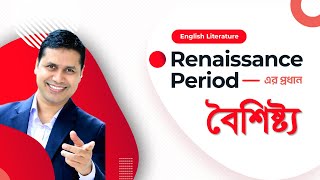 English Literature

Renaissance Period — এর প্রধান

বৈশিষ্ট্য